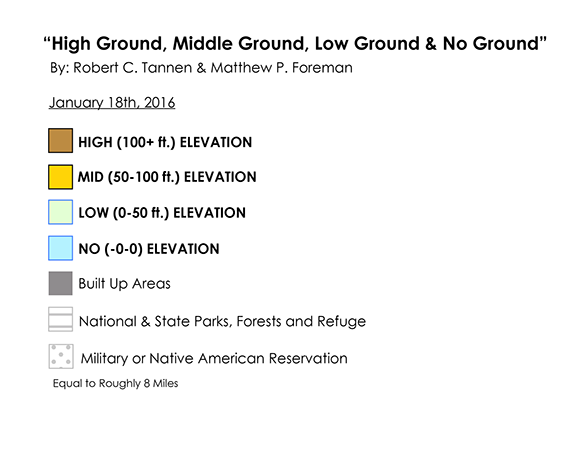 “High Ground, Middle Ground, Low Ground & No Ground”
By: Robert C. Tannen & Matthew P. Foreman

January 18th, 2016

HIGH (100+ ft.) ELEVATION

MID (50-100 ft.) ELEVATION

LOW (0-50 ft.) ELEVATION

NO (-0-0) ELEVATION

Built Up Areas

National & State Parks, Forests and Refuge

Military or Native American Reservation

Equal to Roughly 8 Miles